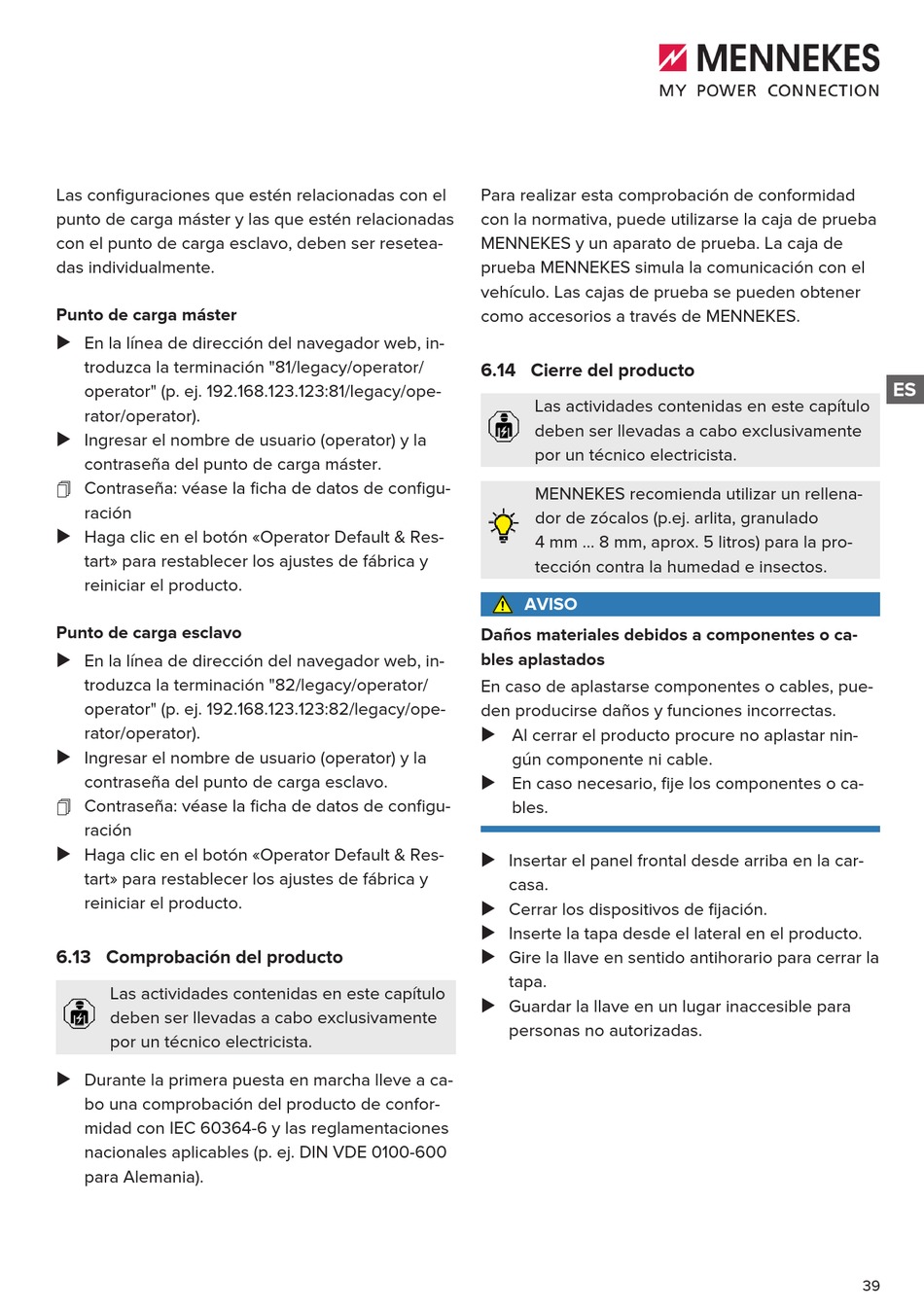 MENNEKES
MY POWER CONNECTION

Las configuraciones que estén relacionadas con el punto de carga máster y las que estén relacionadas con el punto de carga esclavo, deben ser reseteadas individualmente.

Punto de carga máster

▶ En la línea de dirección del navegador web, introduzca la terminación "81/legacy/operator/operator" (p. ej. 192.168.123.123:81/legacy/operator/operator).

▶ Ingresar el nombre de usuario (operator) y la contraseña del punto de carga máster.

Contraseña: véase la ficha de datos de configuración

▶ Haga clic en el botón «Operator Default & Restart» para restablecer los ajustes de fábrica y reiniciar el producto.

Punto de carga esclavo

▶ En la línea de dirección del navegador web, introduzca la terminación "82/legacy/operator/operator" (p. ej. 192.168.123.123:82/legacy/operator/operator).

▶ Ingresar el nombre de usuario (operator) y la contraseña del punto de carga esclavo.

Contraseña: véase la ficha de datos de configuración

▶ Haga clic en el botón «Operator Default & Restart» para restablecer los ajustes de fábrica y reiniciar el producto.

6.13 Comprobación del producto

Las actividades contenidas en este capítulo deben ser llevadas a cabo exclusivamente por un técnico electricista.

▶ Durante la primera puesta en marcha lleve a cabo una comprobación del producto de conformidad con IEC 60364-6 y las reglamentaciones nacionales aplicables (p. ej. DIN VDE 0100-600 para Alemania).

Para realizar esta comprobación de conformidad con la normativa, puede utilizarse la caja de prueba MENNEKES y un aparato de prueba. La caja de prueba MENNEKES simula la comunicación con el vehículo. Las cajas de prueba se pueden obtener como accesorios a través de MENNEKES.

6.14 Cierre del producto

ES

Las actividades contenidas en este capítulo deben ser llevadas a cabo exclusivamente por un técnico electricista.

MENNEKES recomienda utilizar un rellenador de zócalos (p.ej. arlita, granulado 4 mm ... 8 mm, aprox. 5 litros) para la protección contra la humedad e insectos.

AVISO

Daños materiales debidos a componentes o cables aplastados

En caso de aplastarse componentes o cables, pueden producirse daños y funciones incorrectas.

▶ Al cerrar el producto procure no aplastar ningún componente ni cable.

▶ En caso necesario, fije los componentes o cables.

▶ Insertar el panel frontal desde arriba en la carcasa.

▶ Cerrar los dispositivos de fijación.

▶ Inserte la tapa desde el lateral en el producto.

▶ Gire la llave en sentido antihorario para cerrar la tapa.

▶ Guardar la llave en un lugar inaccesible para personas no autorizadas.

39